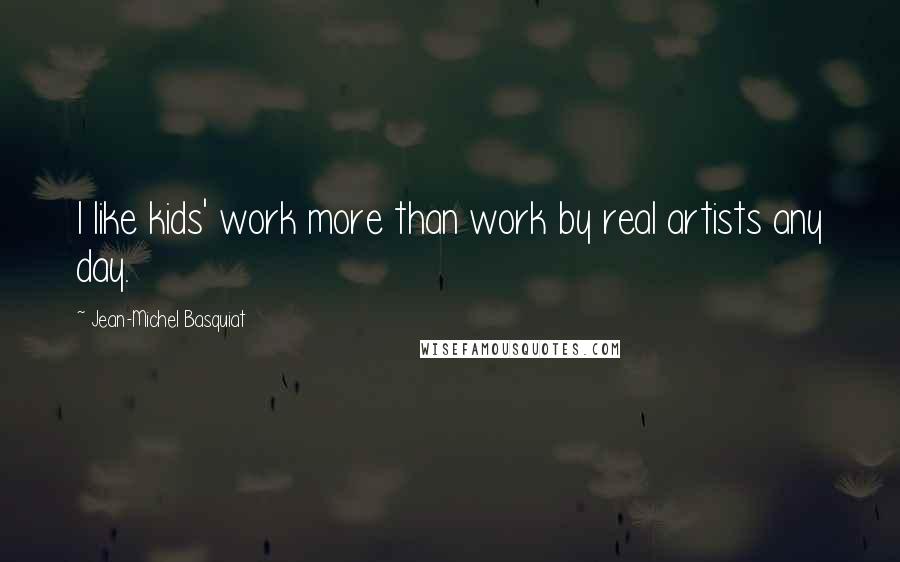 I like kids' work more than work by real artists any day.

~ Jean-Michel Basquiat

WISEFAMOUSQUOTES.COM